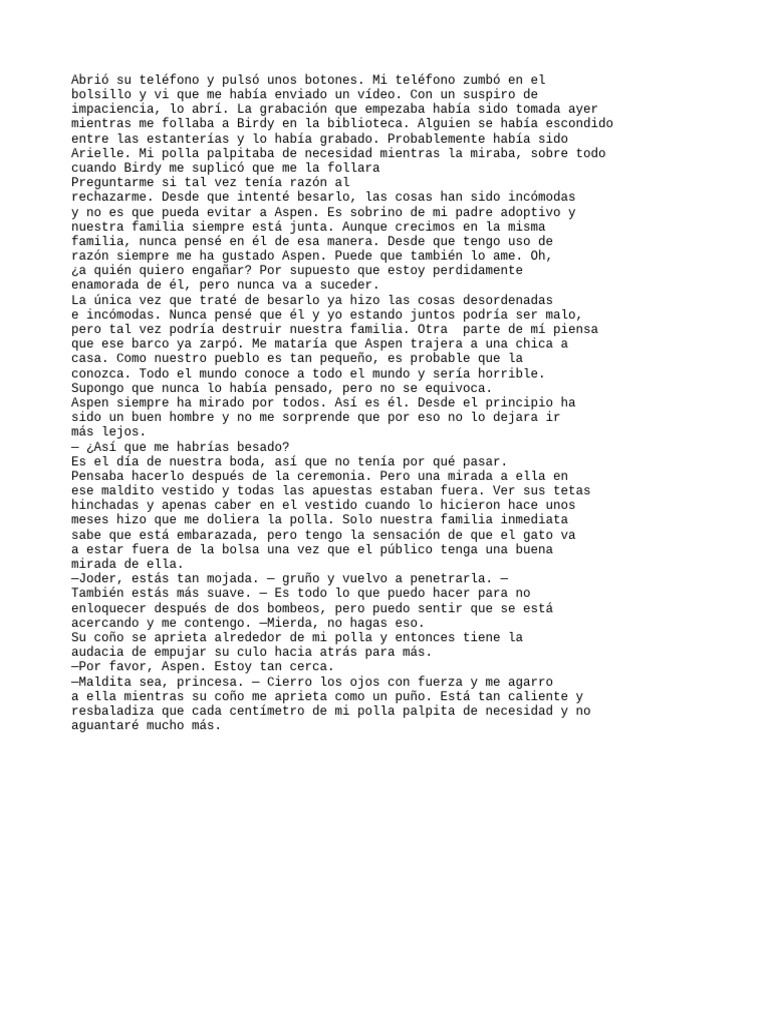 Abrió su teléfono y pulsó unos botones. Mi teléfono zumbó en el bolsillo y vi que me había enviado un vídeo. Con un suspiro de impaciencia, lo abrí. La grabación que empezaba había sido tomada ayer mientras me follaba a Birdy en la biblioteca. Alguien se había escondido entre las estanterías y lo había grabado. Probablemente había sido Arielle. Mi polla palpitaba de necesidad mientras la miraba, sobre todo cuando Birdy me suplicó que me la follara
Preguntarme si tal vez tenía razón al
rechazarme. Desde que intenté besarlo, las cosas han sido incómodas y no es que pueda evitar a Aspen. Es sobrino de mi padre adoptivo y nuestra familia siempre está junta. Aunque crecimos en la misma familia, nunca pensé en él de esa manera. Desde que tengo uso de razón siempre me ha gustado Aspen. Puede que también lo ame. Oh, ¿a quién quiero engañar? Por supuesto que estoy perdidamente enamorada de él, pero nunca va a suceder.
La única vez que traté de besarlo ya hizo las cosas desordenadas e incómodas. Nunca pensé que él y yo estando juntos podría ser malo, pero tal vez podría destruir nuestra familia. Otra parte de mí piensa que ese barco ya zarpó. Me mataría que Aspen trajera a una chica a casa. Como nuestro pueblo es tan pequeño, es probable que la conozca. Todo el mundo conoce a todo el mundo y sería horrible. Supongo que nunca lo había pensado, pero no se equivoca.
Aspen siempre ha mirado por todos. Así es él. Desde el principio ha sido un buen hombre y no me sorprende que por eso no lo dejara ir más lejos.
— ¿Así que me habrías besado?
Es el día de nuestra boda, así que no tenía por qué pasar.
Pensaba hacerlo después de la ceremonia. Pero una mirada a ella en ese maldito vestido y todas las apuestas estaban fuera. Ver sus tetas hinchadas y apenas caber en el vestido cuando lo hicieron hace unos meses hizo que me doliera la polla. Solo nuestra familia inmediata sabe que está embarazada, pero tengo la sensación de que el gato va a estar fuera de la bolsa una vez que el público tenga una buena mirada de ella.
—Joder, estás tan mojada. — gruño y vuelvo a penetrarla. —
También estás más suave. — Es todo lo que puedo hacer para no enloquecer después de dos bombeos, pero puedo sentir que se está acercando y me contengo. —Mierda, no hagas eso.
Su coño se aprieta alrededor de mi polla y entonces tiene la audacia de empujar su culo hacia atrás para más.
—Por favor, Aspen. Estoy tan cerca.
—Maldita sea, princesa. — Cierro los ojos con fuerza y me agarro a ella mientras su coño me aprieta como un puño. Está tan caliente y resbaladiza que cada centímetro de mi polla palpita de necesidad y no aguantaré mucho más.